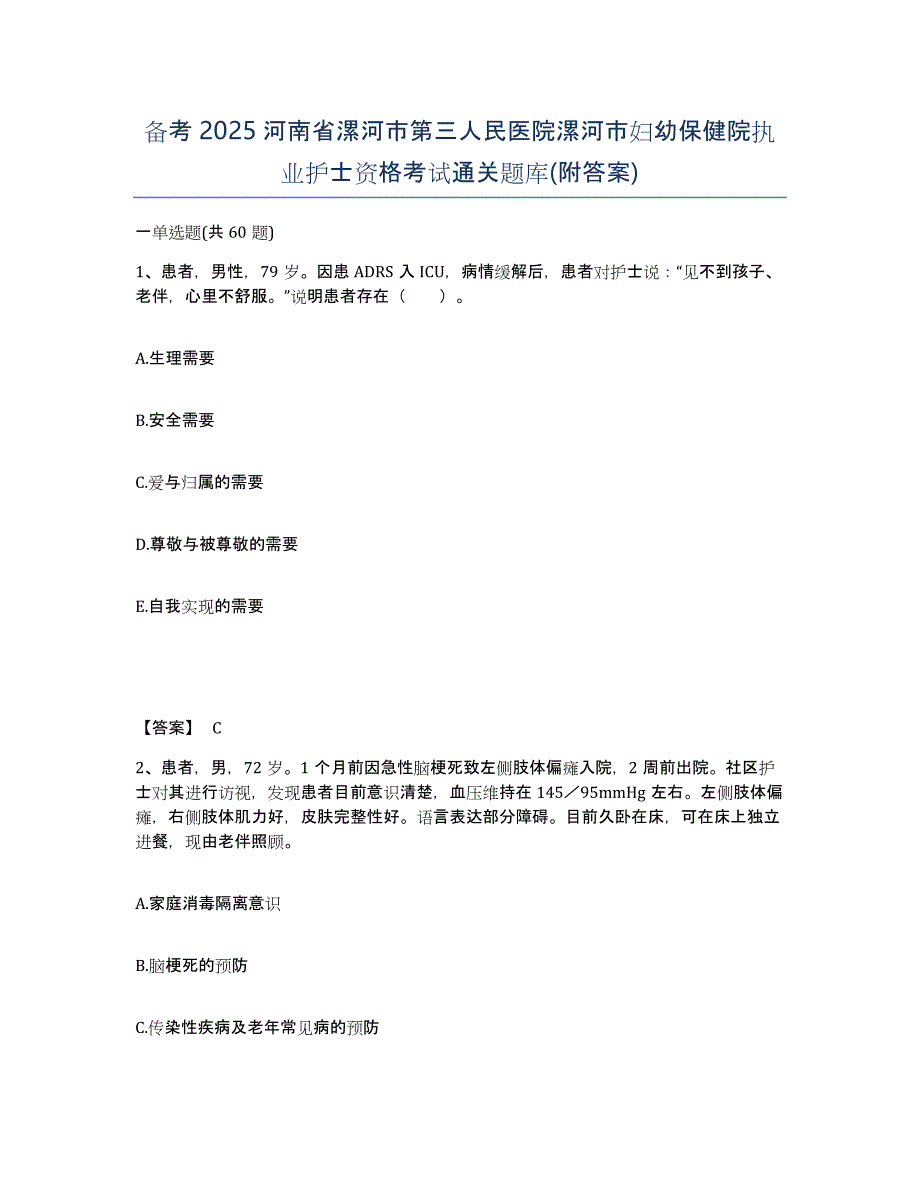 备考2025河南省漯河市第三人民医院漯河市妇幼保健院执业护士资格考试通关题库(附答案)

一单选题(共60题)

1、患者，男性，79岁。因患ADRS入ICU，病情缓解后，患者对护士说：“见不到孩子、老伴，心里不舒服。”说明患者存在（　　）。

A.生理需要

B.安全需要

C.爱与归属的需要

D.尊敬与被尊敬的需要

E.自我实现的需要

【答案】 C

2、患者，男，72岁。1个月前因急性脑梗死致左侧肢体偏瘫入院，2周前出院。社区护士对其进行访视，发现患者目前意识清楚，血压维持在145／95mmHg左右。左侧肢体偏瘫，右侧肢体肌力好，皮肤完整性好。语言表达部分障碍。目前久卧在床，可在床上独立进餐，现由老伴照顾。

A.家庭消毒隔离意识

B.脑梗死的预防

C.传染性疾病及老年常见病的预防